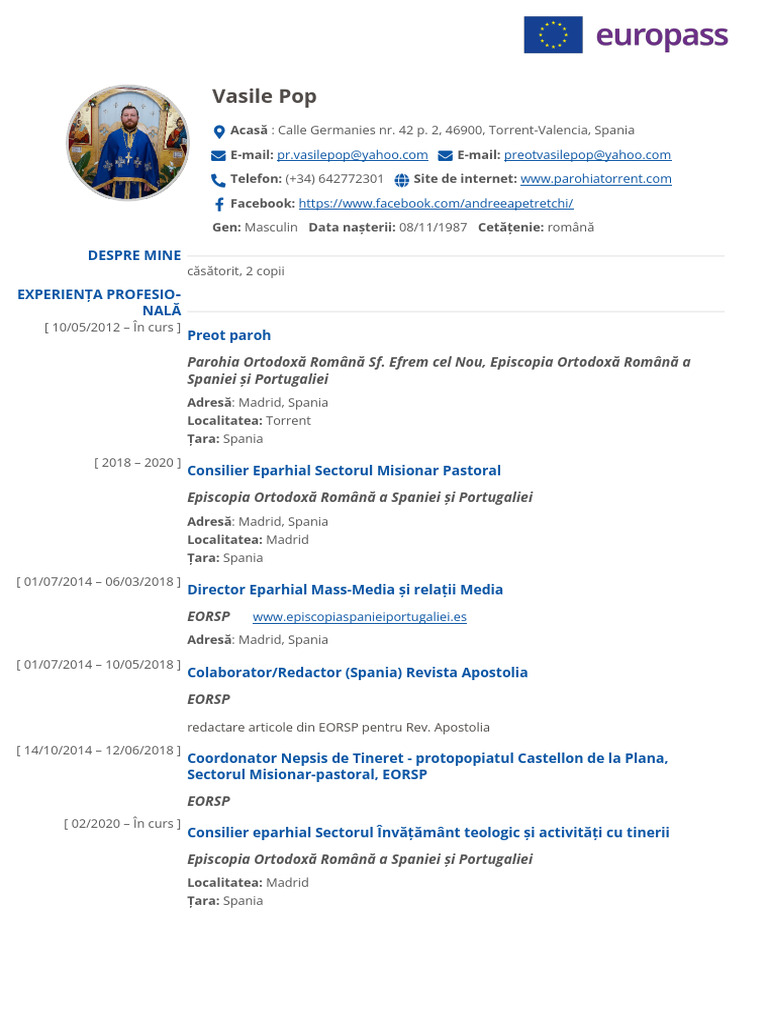 europass

Vasile Pop

Acasă : Calle Germanies nr. 42 p. 2, 46900, Torrent-Valencia, Spania

E-mail: pr.vasilepop@yahoo.com E-mail: preotvasilepop@yahoo.com

Telefon: (+34) 642772301 Site de internet: www.parohiatorrent.com

Facebook: https://www.facebook.com/andreeapetretchi/

Gen: Masculin Data nașterii: 08/11/1987 Cetățenie: română

DESPRE MINE

căsătorit, 2 copii

EXPERIENȚA PROFESIONALĂ

[ 10/05/2012 – În curs ]

Preot paroh

Parohia Ortodoxă Română Sf. Efrem cel Nou, Episcopia Ortodoxă Română a Spaniei și Portugaliei

Adresă: Madrid, Spania
Localitatea: Torrent
Țara: Spania

[ 2018 – 2020 ]

Consilier Eparhial Sectorul Misionar Pastoral

Episcopia Ortodoxă Română a Spaniei și Portugaliei

Adresă: Madrid, Spania
Localitatea: Madrid
Țara: Spania

[ 01/07/2014 – 06/03/2018 ]

Director Eparhial Mass-Media și relații Media

EORSP www.episcopiaspanieiportugaliei.es

Adresă: Madrid, Spania

[ 01/07/2014 – 10/05/2018 ]

Colaborator/Redactor (Spania) Revista Apostolia

EORSP

redactare articole din EORSP pentru Rev. Apostolia

[ 14/10/2014 – 12/06/2018 ]

Coordonator Nepsis de Tineret - protopopiatul Castellon de la Plana, Sectorul Misionar-pastoral, EORSP

EORSP

[ 02/2020 – În curs ]

Consilier eparhial Sectorul Învățământ teologic și activități cu tinerii

Episcopia Ortodoxă Română a Spaniei și Portugaliei

Localitatea: Madrid
Țara: Spania